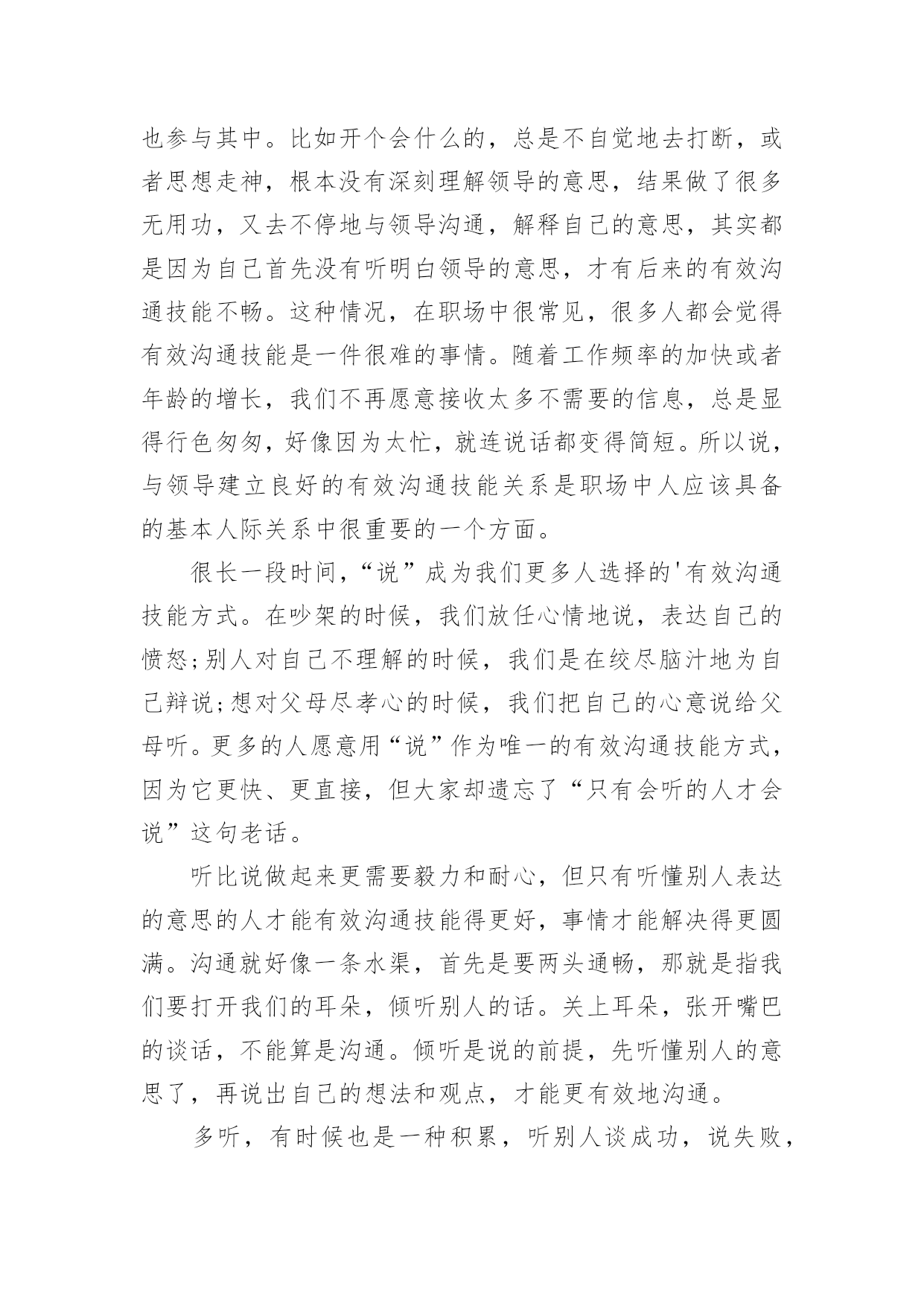 也参与其中。比如开个会什么的，总是不自觉地去打断，或者思想走神，根本没有深刻理解领导的意思，结果做了很多无用功，又去不停地与领导沟通，解释自己的意思，其实都是因为自己首先没有听明白领导的意思，才有后来的有效沟通技能不畅。这种情况，在职场中很常见，很多人都会觉得有效沟通技能是一件很难的事情。随着工作频率的加快或者年龄的增长，我们不再愿意接收太多不需要的信息，总是显得行色匆匆，好像因为太忙，就连说话都变得简短。所以说，与领导建立良好的有效沟通技能关系是职场中人应该具备的基本人际关系中很重要的一个方面。

很长一段时间，“说”成为我们更多人选择的'有效沟通技能方式。在吵架的时候，我们放任心情地说，表达自己的愤怒;别人对自己不理解的时候，我们是在绞尽脑汁地为自己辩说;想对父母尽孝心的时候，我们把自己的心意说给父母听。更多的人愿意用“说”作为唯一的有效沟通技能方式，因为它更快、更直接，但大家却遗忘了“只有会听的人才会说”这句老话。

听比说做起来更需要毅力和耐心，但只有听懂别人表达的意思的人才能有效沟通技能得更好，事情才能解决得更圆满。沟通就好像一条水渠，首先是要两头通畅，那就是指我们要打开我们的耳朵，倾听别人的话。关上耳朵，张开嘴巴的谈话，不能算是沟通。倾听是说的前提，先听懂别人的意思了，再说出自己的想法和观点，才能更有效地沟通。

多听，有时候也是一种积累，听别人谈成功，说失败，